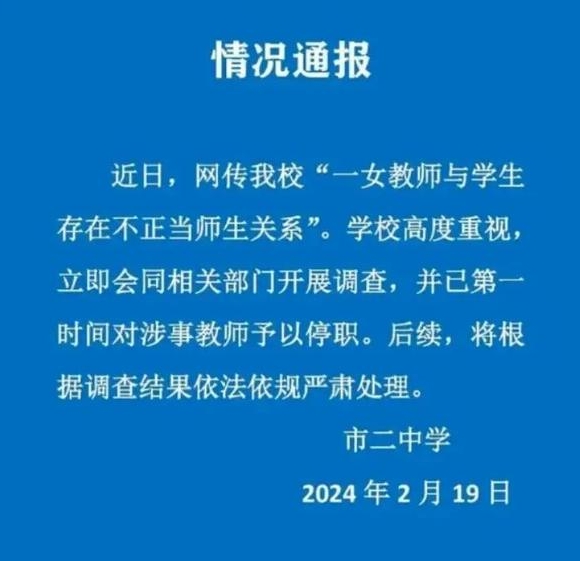 情况通报

近日，网传我校“一女教师与学生存在不正当师生关系”。学校高度重视，立即会同相关部门开展调查，并已第一时间对涉事教师予以停职。后续，将根据调查结果依法依规严肃处理。

市二中学

2024 年 2 月 19 日